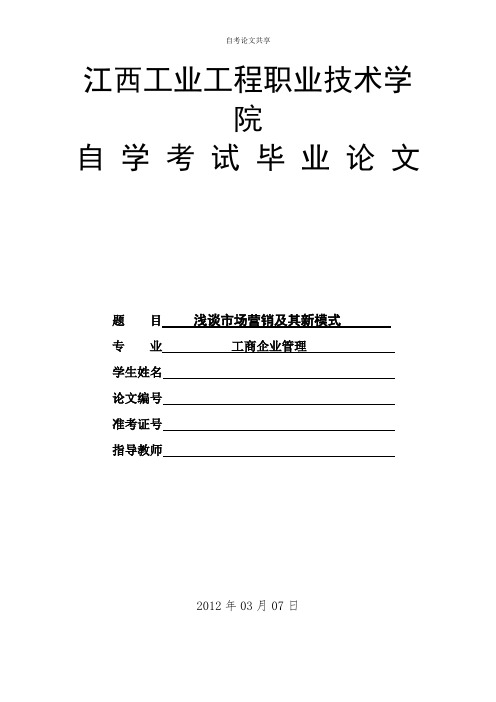 自考论文共享

江西工业工程职业技术学院

自 学 考 试 毕 业 论 文

题 目 浅谈市场营销及其新模式

专 业 工商企业管理

学生姓名

论文编号

准考证号

指导教师

2012 年 03 月 07 日